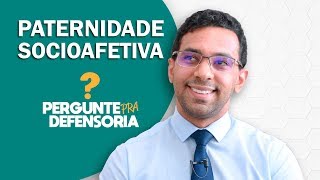 PATERNIDADE SOCIOAFETIVA

?

PERGUNTE PRA DEFENSORIA